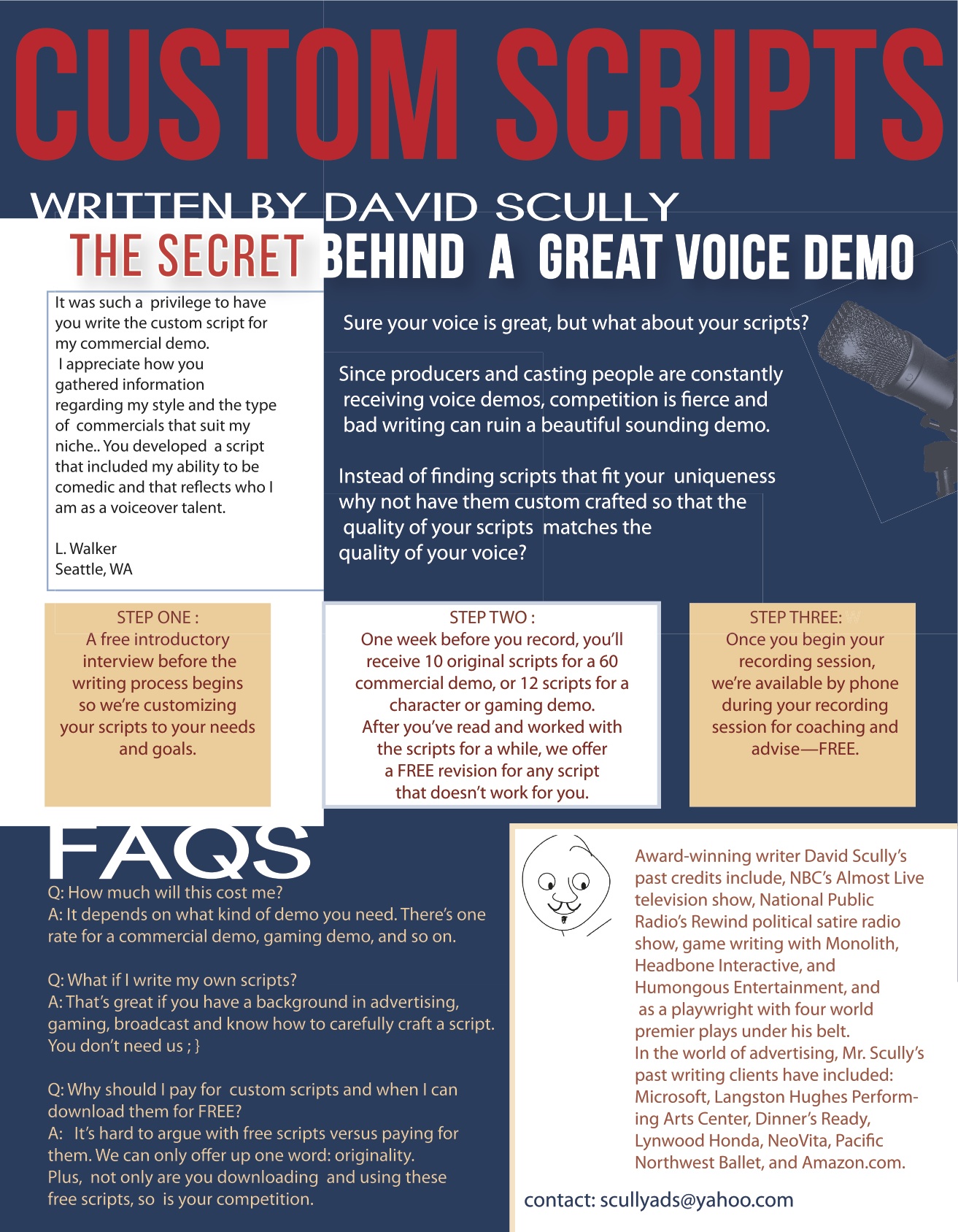 CUSTOM SCRIPTS

WRITTEN BY DAVID SCULLY

THE SECRET BEHIND A GREAT VOICE DEMO

It was such a privilege to have you write the custom script for my commercial demo.
I appreciate how you gathered information regarding my style and the type of commercials that suit my niche.. You developed a script that included my ability to be comedic and that reflects who I am as a voiceover talent.

L. Walker
Seattle, WA

Sure your voice is great, but what about your scripts?

Since producers and casting people are constantly receiving voice demos, competition is fierce and bad writing can ruin a beautiful sounding demo.

Instead of finding scripts that fit your uniqueness why not have them custom crafted so that the quality of your scripts matches the quality of your voice?

STEP ONE :
A free introductory interview before the writing process begins so we're customizing your scripts to your needs and goals.

STEP TWO :
One week before you record, you'll receive 10 original scripts for a 60 commercial demo, or 12 scripts for a character or gaming demo.
After you've read and worked with the scripts for a while, we offer a FREE revision for any script that doesn't work for you.

STEP THREE:
Once you begin your recording session, we're available by phone during your recording session for coaching and advise—FREE.

FAQS
Q: How much will this cost me?
A: It depends on what kind of demo you need. There's one rate for a commercial demo, gaming demo, and so on.

Q: What if I write my own scripts?
A: That's great if you have a background in advertising, gaming, broadcast and know how to carefully craft a script. You don't need us ; }

Q: Why should I pay for custom scripts and when I can download them for FREE?
A: It's hard to argue with free scripts versus paying for them. We can only offer up one word: originality.
Plus, not only are you downloading and using these free scripts, so is your competition.

Award-winning writer David Scully's past credits include, NBC's Almost Live television show, National Public Radio's Rewind political satire radio show, game writing with Monolith, Headbone Interactive, and Humongous Entertainment, and as a playwright with four world premier plays under his belt.
In the world of advertising, Mr. Scully's past writing clients have included: Microsoft, Langston Hughes Performing Arts Center, Dinner's Ready, Lynwood Honda, NeoVita, Pacific Northwest Ballet, and Amazon.com.

contact: scullyads@yahoo.com